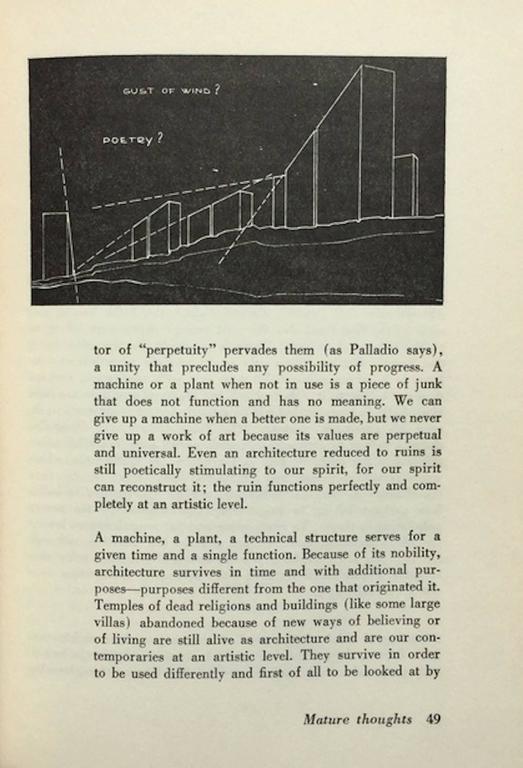 GUST OF WIND?

POETRY?

tor of "perpetuity" pervades them (as Palladio says), a unity that precludes any possibility of progress. A machine or a plant when not in use is a piece of junk that does not function and has no meaning. We can give up a machine when a better one is made, but we never give up a work of art because its values are perpetual and universal. Even an architecture reduced to ruins is still poetically stimulating to our spirit, for our spirit can reconstruct it; the ruin functions perfectly and completely at an artistic level.

A machine, a plant, a technical structure serves for a given time and a single function. Because of its nobility, architecture survives in time and with additional purposes—purposes different from the one that originated it. Temples of dead religions and buildings (like some large villas) abandoned because of new ways of believing or of living are still alive as architecture and are our contemporaries at an artistic level. They survive in order to be used differently and first of all to be looked at by

Mature thoughts 49